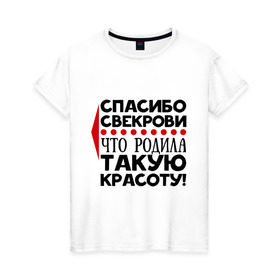 СПАСИБО
СВЕКРОВИ
ЧТО РОДИЛА
ТАКУЮ
КРАСОТУ!